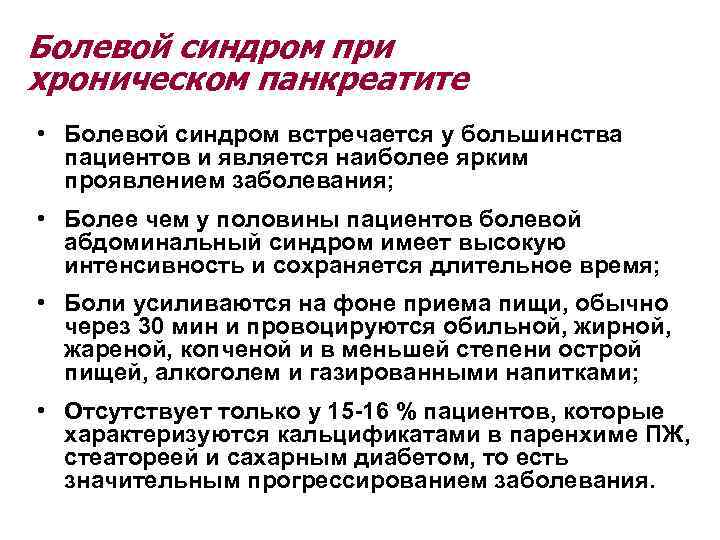 Болевой синдром при хроническом панкреатите

• Болевой синдром встречается у большинства пациентов и является наиболее ярким проявлением заболевания;

• Более чем у половины пациентов болевой абдоминальный синдром имеет высокую интенсивность и сохраняется длительное время;

• Боли усиливаются на фоне приема пищи, обычно через 30 мин и провоцируются обильной, жирной, жареной, копченой и в меньшей степени острой пищей, алкоголем и газированными напитками;

• Отсутствует только у 15-16 % пациентов, которые характеризуются кальцификатами в паренхиме ПЖ, стеатореей и сахарным диабетом, то есть значительным прогрессированием заболевания.